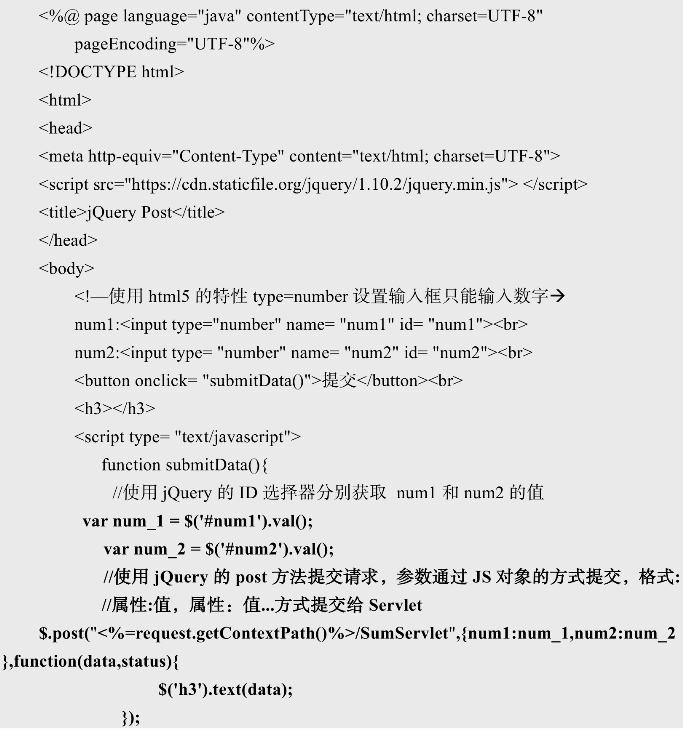 <%@ page language="java" contentType="text/html; charset=UTF-8"
pageEncoding="UTF-8"%>
<!DOCTYPE html>
<html>
<head>
<meta http-equiv="Content-Type" content="text/html; charset=UTF-8">
<script src="https://cdn.staticfile.org/jquery/1.10.2/jquery.min.js"> </script>
<title>jQuery Post</title>
</head>
<body>
<!—使用 html5 的特性 type=number 设置输入框只能输入数字→
num1:<input type="number" name= "num1" id= "num1"><br>
num2:<input type= "number" name= "num2" id= "num2"><br>
<button onclick= "submitData()">提交</button><br>
<h3></h3>
<script type= "text/javascript">
function submitData(){
//使用 jQuery 的 ID 选择器分别获取 num1 和 num2 的值
var num_1 = $('#num1').val();
var num_2 = $('#num2').val();
//使用 jQuery 的 post 方法提交请求，参数通过 JS 对象的方式提交，格式:
//属性:值，属性：值...方式提交给 Servlet
$.post("<%=request.getContextPath()%>/SumServlet",{num1:num_1,num2:num_2
},function(data,status){
$('h3').text(data);
});